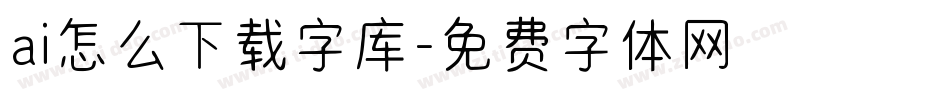 ai怎么下载字库-免费字体网